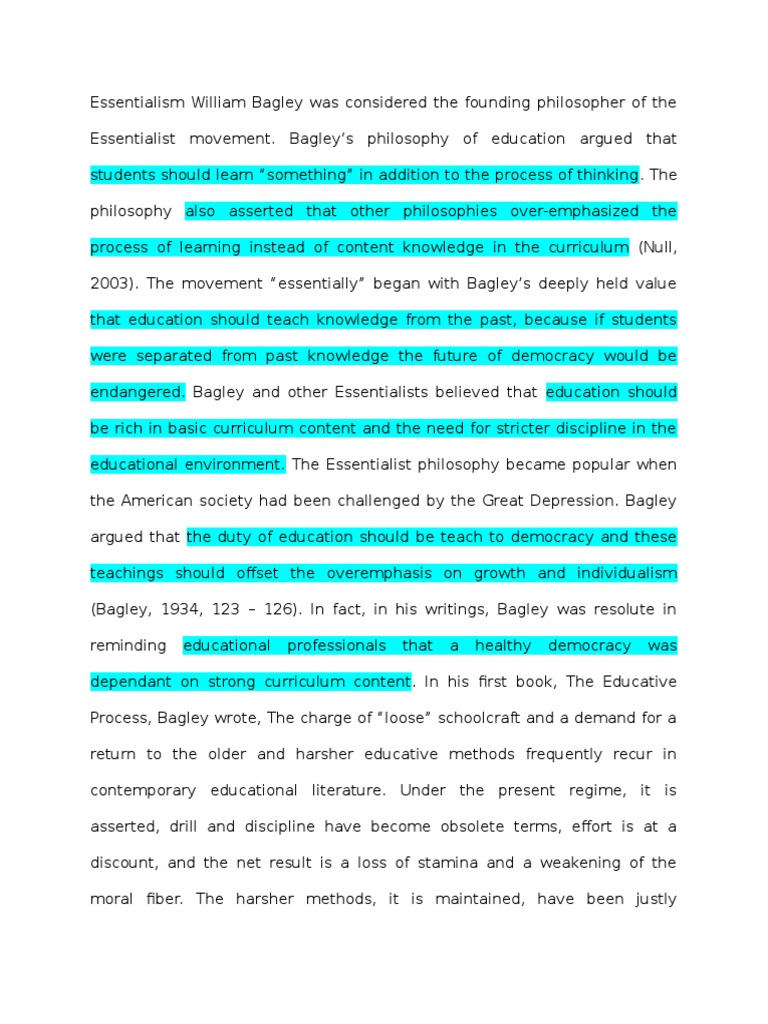 Essentialism William Bagley was considered the founding philosopher of the Essentialist movement. Bagley's philosophy of education argued that students should learn "something" in addition to the process of thinking. The philosophy also asserted that other philosophies over-emphasized the process of learning instead of content knowledge in the curriculum (Null, 2003). The movement "essentially" began with Bagley's deeply held value that education should teach knowledge from the past, because if students were separated from past knowledge the future of democracy would be endangered. Bagley and other Essentialists believed that education should be rich in basic curriculum content and the need for stricter discipline in the educational environment. The Essentialist philosophy became popular when the American society had been challenged by the Great Depression. Bagley argued that the duty of education should be teach to democracy and these teachings should offset the overemphasis on growth and individualism (Bagley, 1934, 123 – 126). In fact, in his writings, Bagley was resolute in reminding educational professionals that a healthy democracy was dependant on strong curriculum content. In his first book, The Educative Process, Bagley wrote, The charge of "loose" schoolcraft and a demand for a return to the older and harsher educative methods frequently recur in contemporary educational literature. Under the present regime, it is asserted, drill and discipline have become obsolete terms, effort is at a discount, and the net result is a loss of stamina and a weakening of the moral fiber. The harsher methods, it is maintained, have been justly